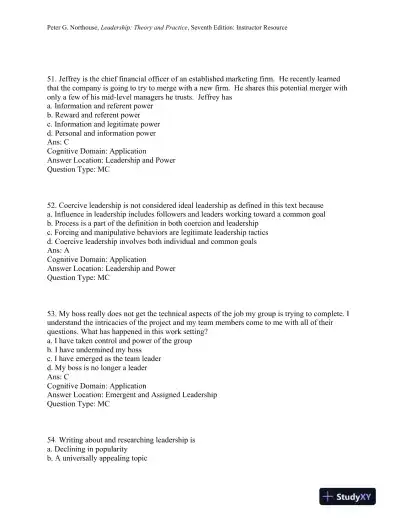 Peter G. Northouse, Leadership: Theory and Practice, Seventh Edition: Instructor Resource

51. Jeffrey is the chief financial officer of an established marketing firm. He recently learned that the company is going to try to merge with a new firm. He shares this potential merger with only a few of his mid-level managers he trusts. Jeffrey has
a. Information and referent power
b. Reward and referent power
c. Information and legitimate power
d. Personal and information power
Ans: C
Cognitive Domain: Application
Answer Location: Leadership and Power
Question Type: MC

52. Coercive leadership is not considered ideal leadership as defined in this text because
a. Influence in leadership includes followers and leaders working toward a common goal
b. Process is a part of the definition in both coercion and leadership
c. Forcing and manipulative behaviors are legitimate leadership tactics
d. Coercive leadership involves both individual and common goals
Ans: A
Cognitive Domain: Application
Answer Location: Leadership and Power
Question Type: MC

53. My boss really does not get the technical aspects of the job my group is trying to complete. I understand the intricacies of the project and my team members come to me with all of their questions. What has happened in this work setting?
a. I have taken control and power of the group
b. I have undermined my boss
c. I have emerged as the team leader
d. My boss is no longer a leader
Ans: C
Cognitive Domain: Application
Answer Location: Emergent and Assigned Leadership
Question Type: MC

54. Writing about and researching leadership is
a. Declining in popularity
b. A universally appealing topic

StudyXY